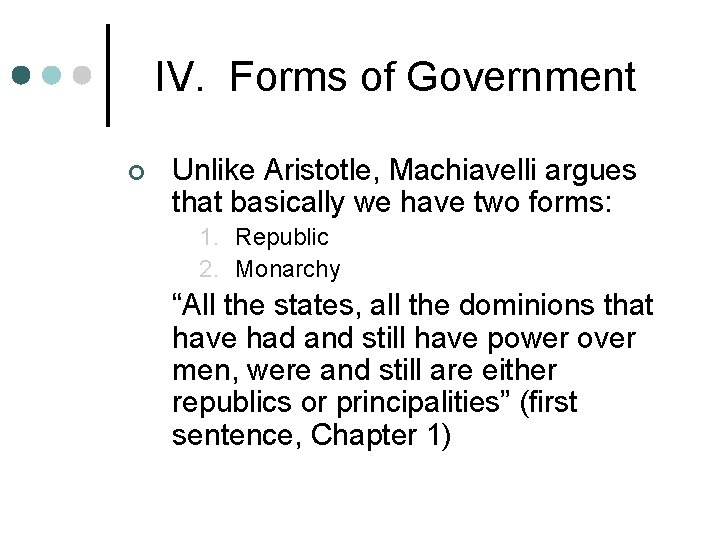 IV. Forms of Government

• Unlike Aristotle, Machiavelli argues that basically we have two forms:

1. Republic
2. Monarchy

"All the states, all the dominions that have had and still have power over men, were and still are either republics or principalities" (first sentence, Chapter 1)